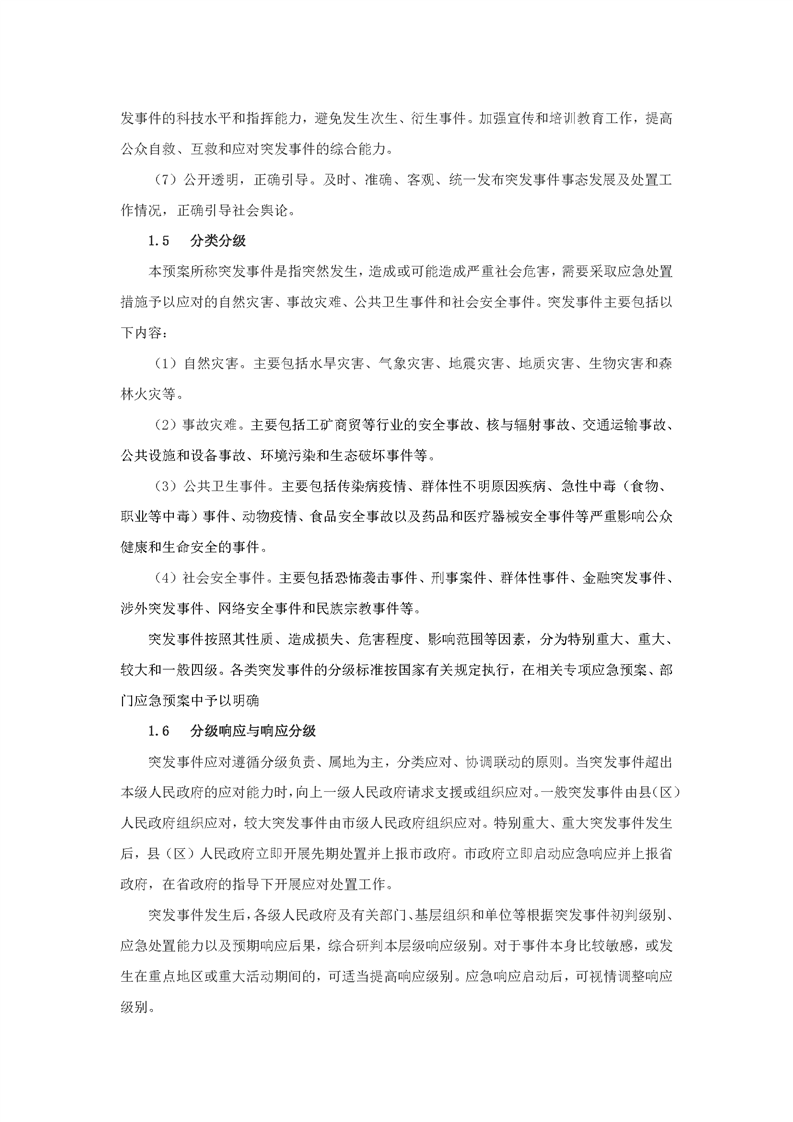 发事件的科技水平和指挥能力，避免发生次生、衍生事件。加强宣传和培训教育工作，提高公众自救、互救和应对突发事件的综合能力。

（7）公开透明，正确引导。及时、准确、客观、统一发布突发事件事态发展及处置工作情况，正确引导社会舆论。

1.5 分类分级

本预案所称突发事件是指突然发生，造成或可能造成严重社会危害，需要采取应急处置措施予以应对的自然灾害、事故灾难、公共卫生事件和社会安全事件。突发事件主要包括以下内容：

（1）自然灾害。主要包括水旱灾害、气象灾害、地震灾害、地质灾害、生物灾害和森林火灾等。

（2）事故灾难。主要包括工矿商贸等行业的安全事故、核与辐射事故、交通运输事故、公共设施和设备事故、环境污染和生态破坏事件等。

（3）公共卫生事件。主要包括传染病疫情、群体性不明原因疾病、急性中毒（食物、职业等中毒）事件、动物疫情、食品安全事故以及药品和医疗器械安全事件等严重影响公众健康和生命安全的事件。

（4）社会安全事件。主要包括恐怖袭击事件、刑事案件、群体性事件、金融突发事件、涉外突发事件、网络安全事件和民族宗教事件等。

突发事件按照其性质、造成损失、危害程度、影响范围等因素，分为特别重大、重大、较大和一般四级。各类突发事件的分级标准按国家有关规定执行，在相关专项应急预案、部门应急预案中予以明确

1.6 分级响应与响应分级

突发事件应对遵循分级负责、属地为主，分类应对、协调联动的原则。当突发事件超出本级人民政府的应对能力时，向上一级人民政府请求支援或组织应对。一般突发事件由县（区）人民政府组织应对，较大突发事件由市级人民政府组织应对。特别重大、重大突发事件发生后，县（区）人民政府立即开展先期处置并上报市政府。市政府立即启动应急响应并上报省政府，在省政府的指导下开展应对处置工作。

突发事件发生后，各级人民政府及有关部门、基层组织和单位等根据突发事件初判级别、应急处置能力以及预期响应后果，综合研判本层级响应级别。对于事件本身比较敏感，或发生在重点地区或重大活动期间的，可适当提高响应级别。应急响应启动后，可视情调整响应级别。